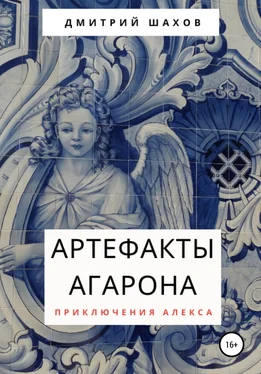 ДМИТРИЙ ШАХОВ

АРТЕФАКТЫ АГАРОНА

ПРИКЛЮЧЕНИЯ АЛЕКСА

16+